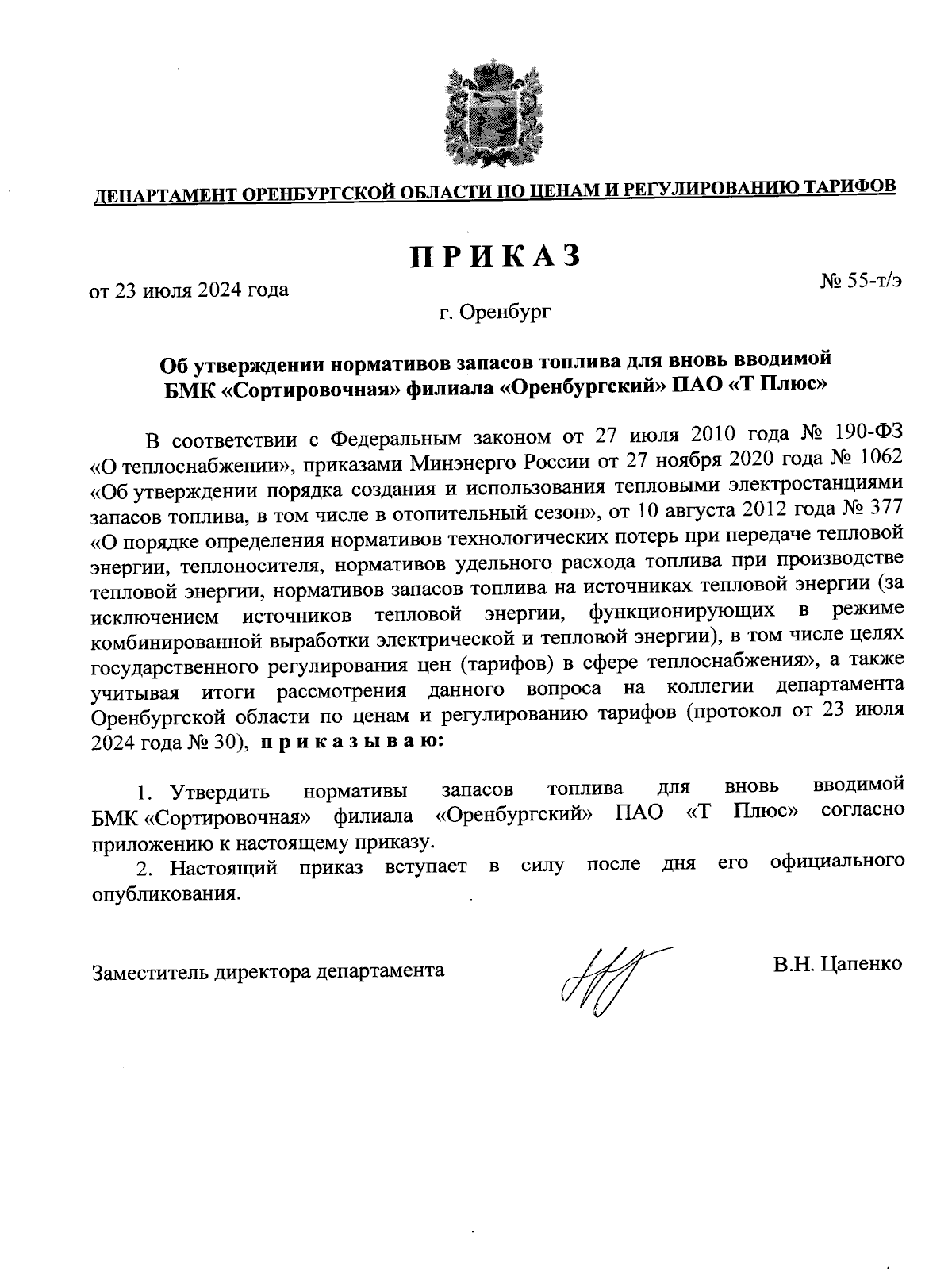 ДЕПАРТАМЕНТ ОРЕНБУРГСКОЙ ОБЛАСТИ ПО ЦЕНАМ И РЕГУЛИРОВАНИЮ ТАРИФОВ

ПРИКАЗ

от 23 июля 2024 года

№ 55-т/э

г. Оренбург

Об утверждении нормативов запасов топлива для вновь вводимой БМК «Сортировочная» филиала «Оренбургский» ПАО «Т Плюс»

В соответствии с Федеральным законом от 27 июля 2010 года № 190-ФЗ «О теплоснабжении», приказами Минэнерго России от 27 ноября 2020 года № 1062 «Об утверждении порядка создания и использования тепловыми электростанциями запасов топлива, в том числе в отопительный сезон», от 10 августа 2012 года № 377 «О порядке определения нормативов технологических потерь при передаче тепловой энергии, теплоносителя, нормативов удельного расхода топлива при производстве тепловой энергии, нормативов запасов топлива на источниках тепловой энергии (за исключением источников тепловой энергии, функционирующих в режиме комбинированной выработки электрической и тепловой энергии), в том числе целях государственного регулирования цен (тарифов) в сфере теплоснабжения», а также учитывая итоги рассмотрения данного вопроса на коллегии департамента Оренбургской области по ценам и регулированию тарифов (протокол от 23 июля 2024 года № 30), приказываю:

1. Утвердить нормативы запасов топлива для вновь вводимой БМК «Сортировочная» филиала «Оренбургский» ПАО «Т Плюс» согласно приложению к настоящему приказу.
2. Настоящий приказ вступает в силу после дня его официального опубликования.

Заместитель директора департамента

В.Н. Цапенко